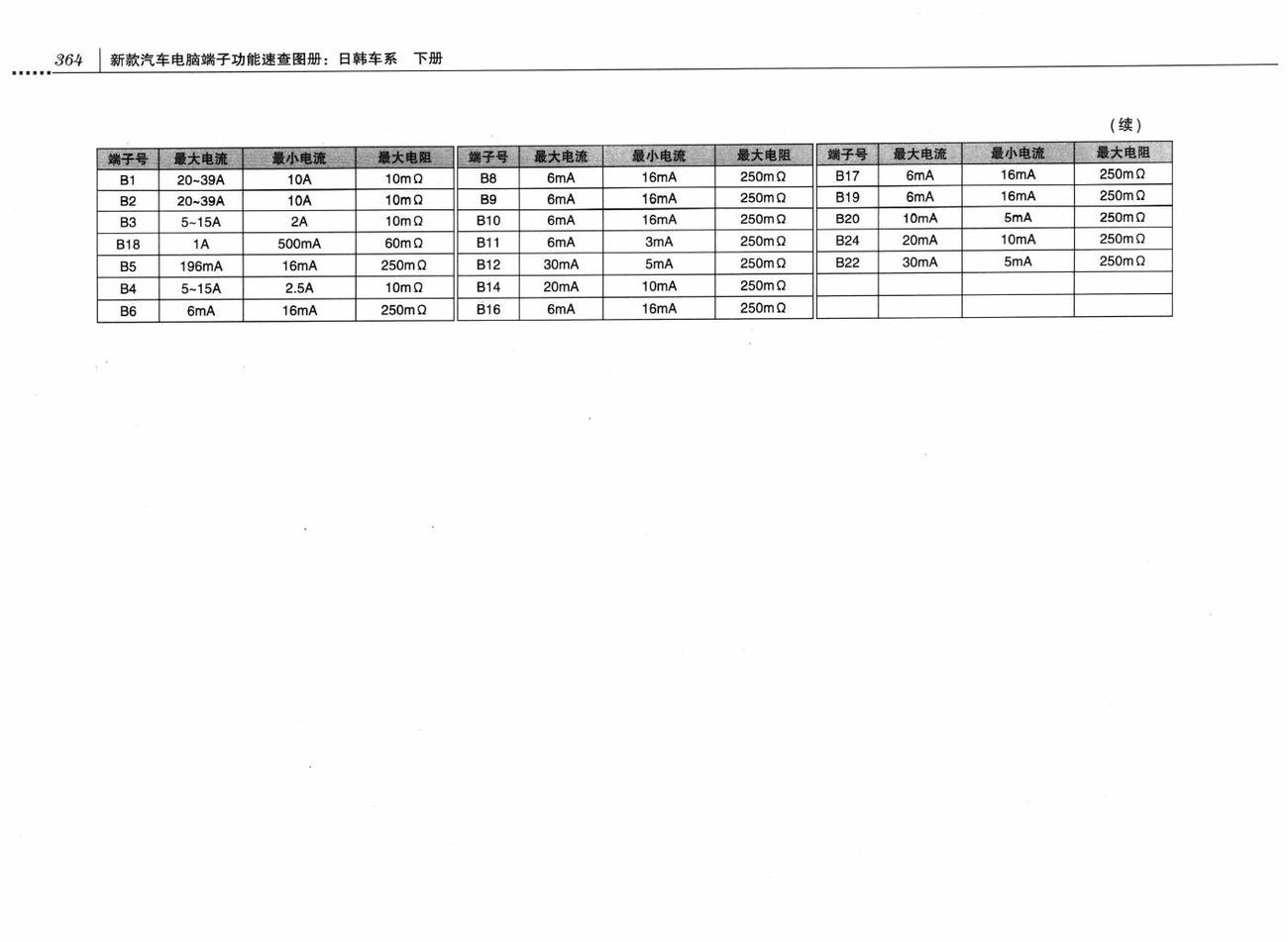 364 新款汽车电脑端子功能速查图册：日韩车系 下册

（续）

| 端子号 | 最大电流 | 最小电流 | 最大电阻 |
|---|---|---|---|
| B1 | 20~39A | 10A | 10mΩ |
| B2 | 20~39A | 10A | 10mΩ |
| B3 | 5~15A | 2A | 10mΩ |
| B18 | 1A | 500mA | 60mΩ |
| B5 | 196mA | 16mA | 250mΩ |
| B4 | 5~15A | 2.5A | 10mΩ |
| B6 | 6mA | 16mA | 250mΩ |

| 端子号 | 最大电流 | 最小电流 | 最大电阻 |
|---|---|---|---|
| B8 | 6mA | 16mA | 250mΩ |
| B9 | 6mA | 16mA | 250mΩ |
| B10 | 6mA | 16mA | 250mΩ |
| B11 | 6mA | 3mA | 250mΩ |
| B12 | 30mA | 5mA | 250mΩ |
| B14 | 20mA | 10mA | 250mΩ |
| B16 | 6mA | 16mA | 250mΩ |

| 端子号 | 最大电流 | 最小电流 | 最大电阻 |
|---|---|---|---|
| B17 | 6mA | 16mA | 250mΩ |
| B19 | 6mA | 16mA | 250mΩ |
| B20 | 10mA | 5mA | 250mΩ |
| B24 | 20mA | 10mA | 250mΩ |
| B22 | 30mA | 5mA | 250mΩ |
| | | | |
| | | | |